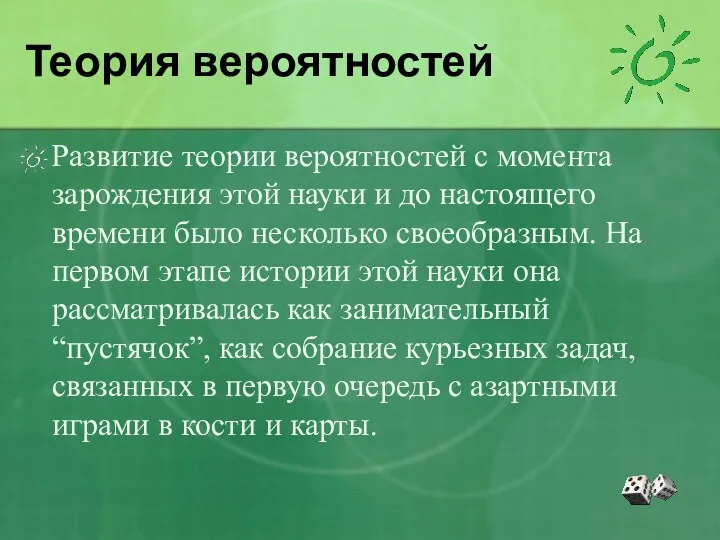 Теория вероятностей

Развитие теории вероятностей с момента зарождения этой науки и до настоящего времени было несколько своеобразным. На первом этапе истории этой науки она рассматривалась как занимательный “пустячок”, как собрание курьезных задач, связанных в первую очередь с азартными играми в кости и карты.